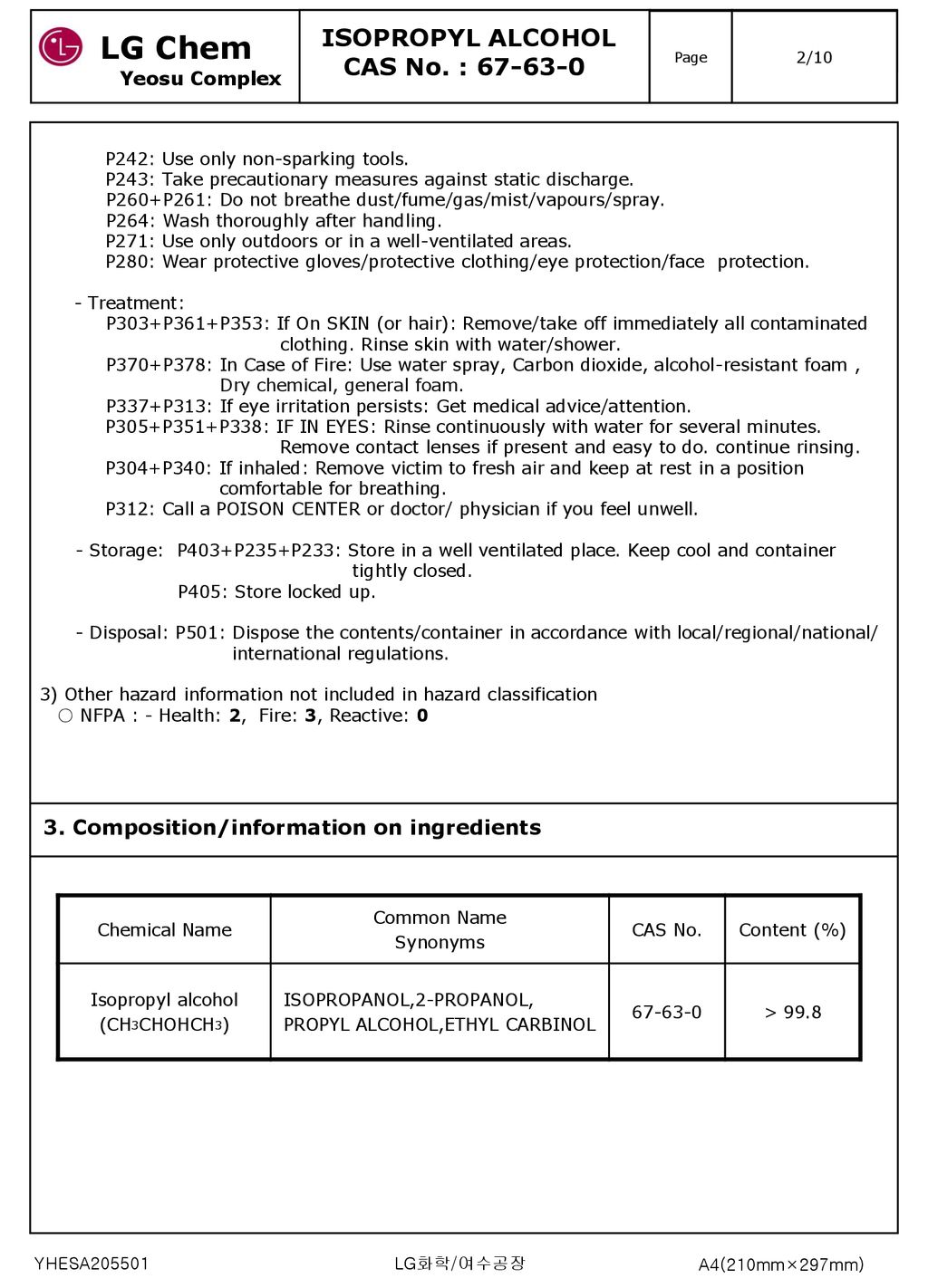 LG Chem
Yeosu Complex

ISOPROPYL ALCOHOL
CAS No. : 67-63-0

Page
2/10

P242: Use only non-sparking tools.
P243: Take precautionary measures against static discharge.
P260+P261: Do not breathe dust/fume/gas/mist/vapours/spray.
P264: Wash thoroughly after handling.
P271: Use only outdoors or in a well-ventilated areas.
P280: Wear protective gloves/protective clothing/eye protection/face protection.

- Treatment:
P303+P361+P353: If On SKIN (or hair): Remove/take off immediately all contaminated clothing. Rinse skin with water/shower.
P370+P378: In Case of Fire: Use water spray, Carbon dioxide, alcohol-resistant foam , Dry chemical, general foam.
P337+P313: If eye irritation persists: Get medical advice/attention.
P305+P351+P338: IF IN EYES: Rinse continuously with water for several minutes. Remove contact lenses if present and easy to do. continue rinsing.
P304+P340: If inhaled: Remove victim to fresh air and keep at rest in a position comfortable for breathing.
P312: Call a POISON CENTER or doctor/ physician if you feel unwell.

- Storage: P403+P235+P233: Store in a well ventilated place. Keep cool and container tightly closed.
P405: Store locked up.

- Disposal: P501: Dispose the contents/container in accordance with local/regional/national/ international regulations.

3) Other hazard information not included in hazard classification
○ NFPA : - Health: 2, Fire: 3, Reactive: 0

3. Composition/information on ingredients

| Chemical Name | Common Name Synonyms | CAS No. | Content (%) |
|---|---|---|---|
| Isopropyl alcohol ($CH_3CHOHCH_3$) | ISOPROPANOL,2-PROPANOL, PROPYL ALCOHOL,ETHYL CARBINOL | 67-63-0 | > 99.8 |

YHESA205501
LG화학/여수공장
A4(210mm×297mm)